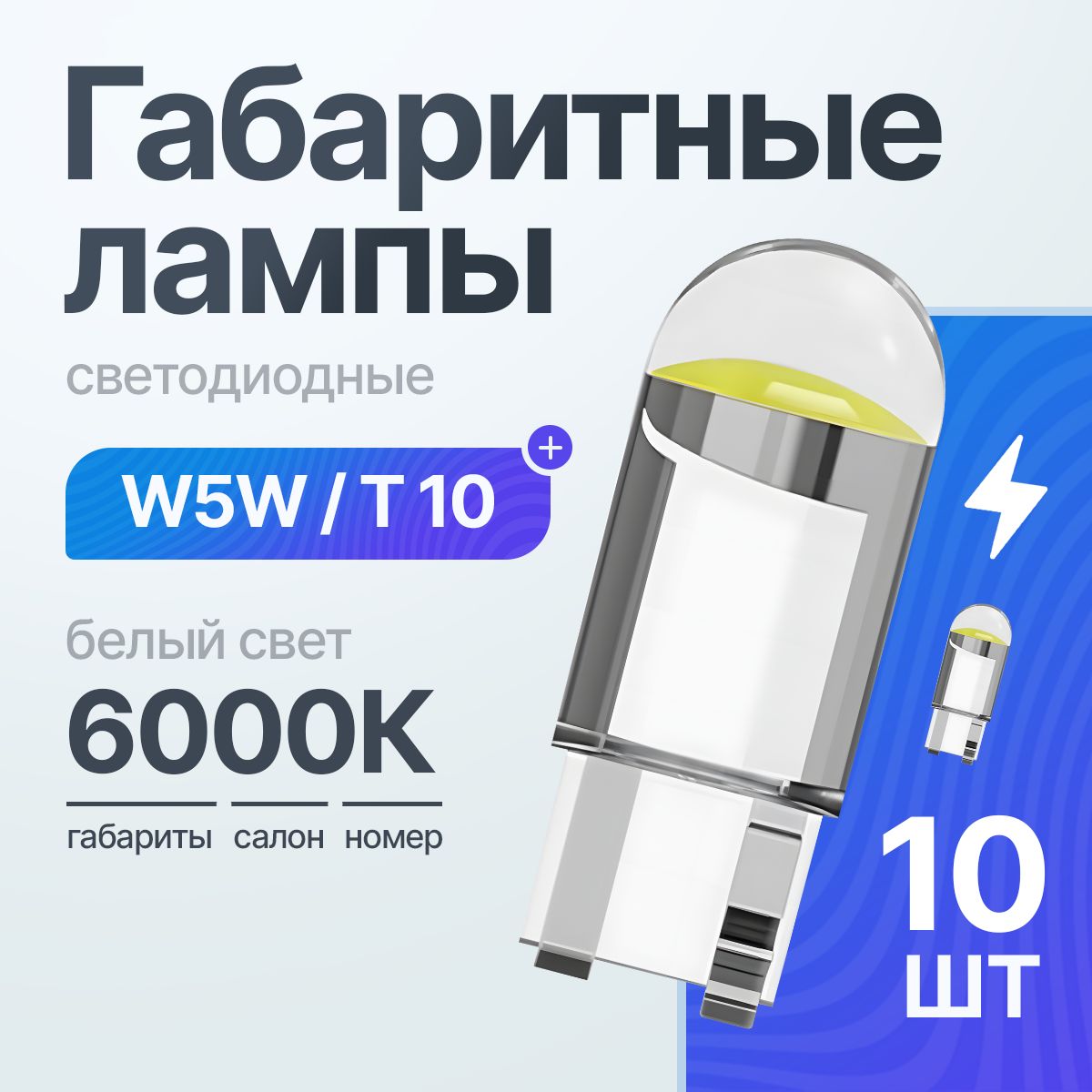 Габаритные лампы

светодиодные

W5W / T 10

+

белый свет

6000K

габариты салон номер

10 шт